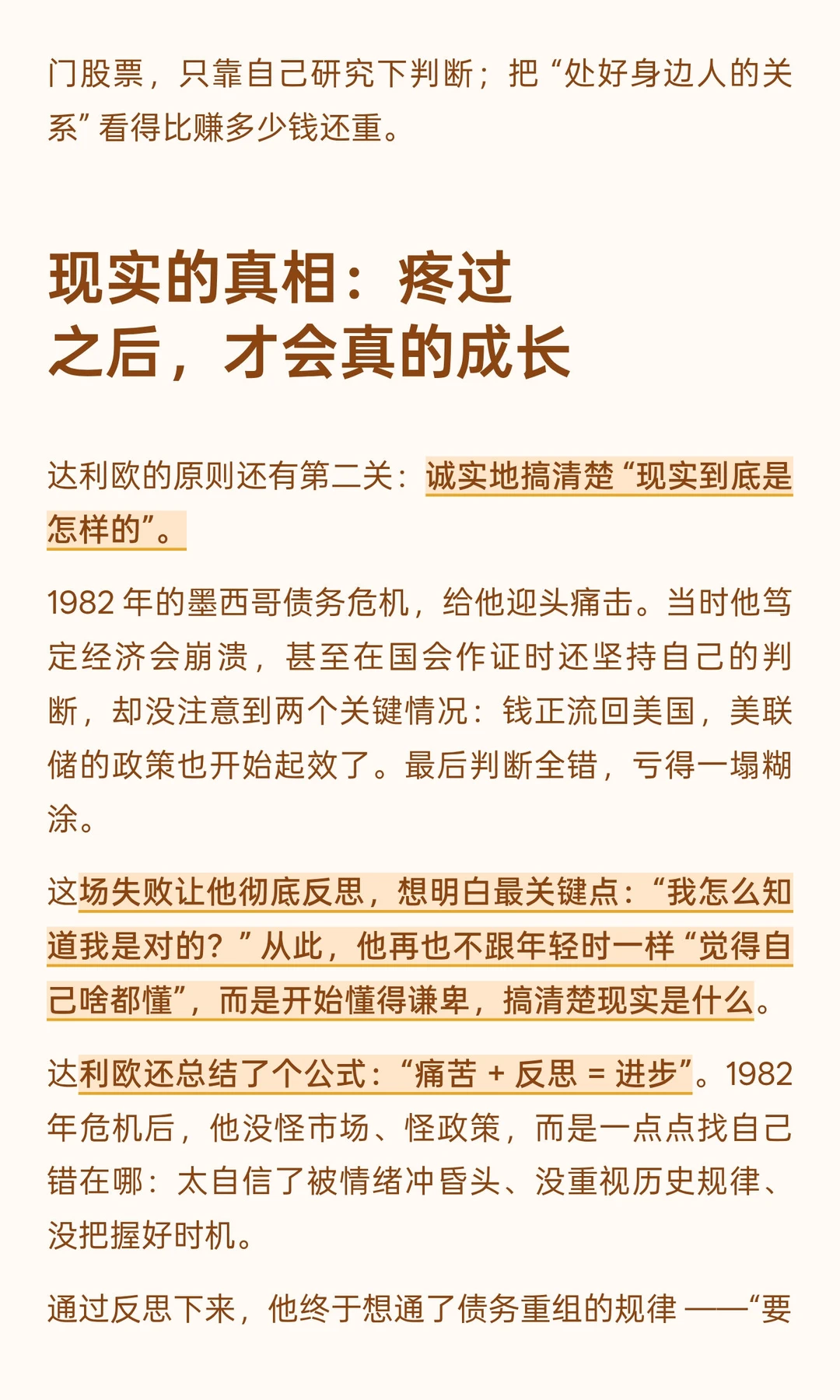 门股票，只靠自己研究下判断；把“处好身边人的关系”看得比赚多少钱还重。

现实的真相：疼过之后，才会真的成长

达利欧的原则还有第二关：诚实地搞清楚“现实到底是怎样的”。

1982 年的墨西哥债务危机，给他迎头痛击。当时他笃定经济会崩溃，甚至在国会作证时还坚持自己的判断，却没注意到两个关键情况：钱正流回美国，美联储的政策也开始起效了。最后判断全错，亏得一塌糊涂。

这场失败让他彻底反思，想明白最关键点：“我怎么知道我是对的？”从此，他再也不跟年轻时一样“觉得自己啥都懂”，而是开始懂得谦卑，搞清楚现实是什么。

达利欧还总结了个公式：“痛苦 + 反思 = 进步”。1982 年危机后，他没怪市场、怪政策，而是一点点找自己错在哪：太自信了被情绪冲昏头、没重视历史规律、没把握好时机。

通过反思下来，他终于想通了债务重组的规律 ——“要